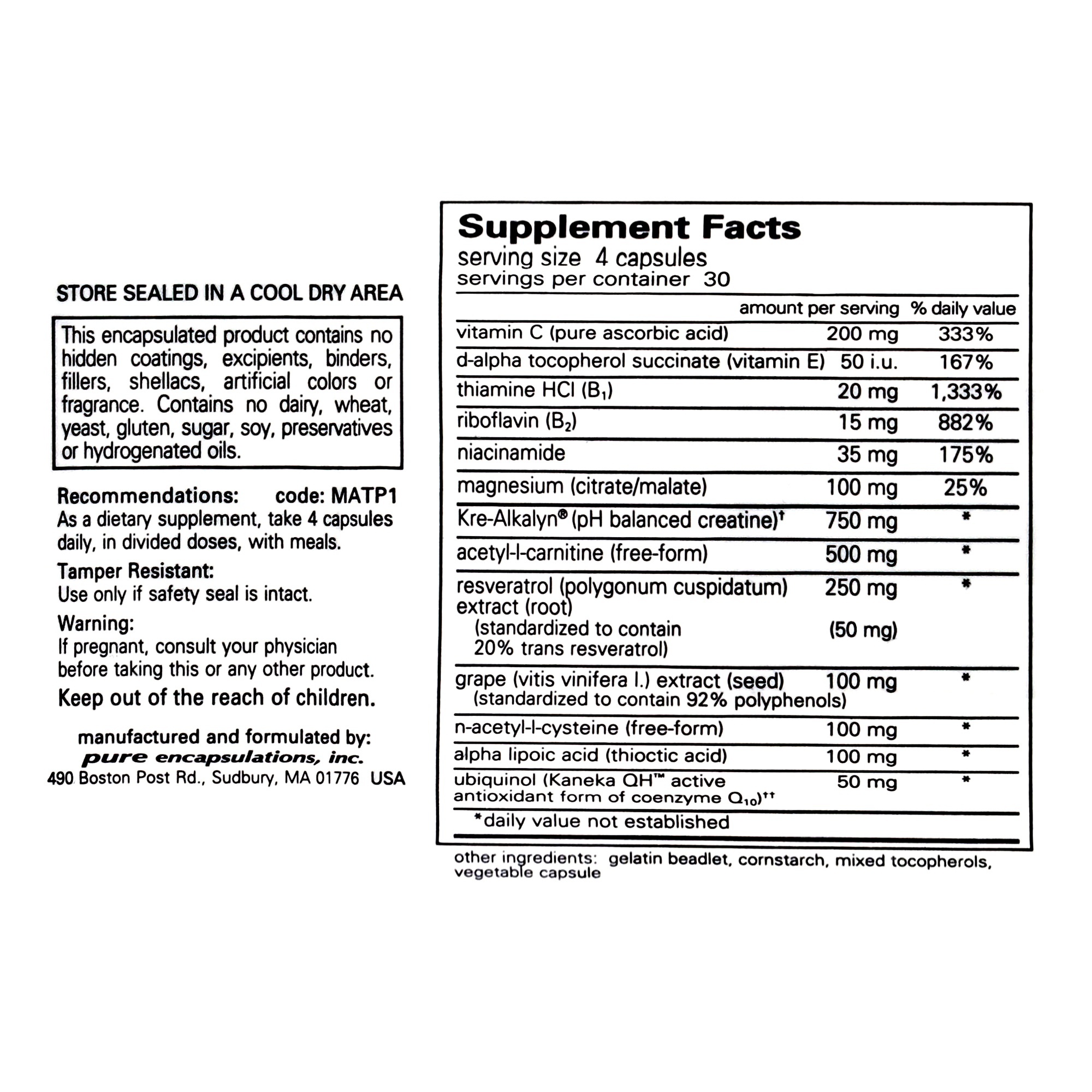 STORE SEALED IN A COOL DRY AREA

This encapsulated product contains no hidden coatings, excipients, binders, fillers, shellacs, artificial colors or fragrance. Contains no dairy, wheat, yeast, gluten, sugar, soy, preservatives or hydrogenated oils.

Recommendations: code: MATP1
As a dietary supplement, take 4 capsules daily, in divided doses, with meals.

Tamper Resistant:
Use only if safety seal is intact.

Warning:
If pregnant, consult your physician before taking this or any other product.

Keep out of the reach of children.

manufactured and formulated by:
pure encapsulations, inc.
490 Boston Post Rd., Sudbury, MA 01776 USA

Supplement Facts
serving size 4 capsules
servings per container 30

| | amount per serving | % daily value |
|---|---|---|
| vitamin C (pure ascorbic acid) | 200 mg | 333% |
| d-alpha tocopherol succinate (vitamin E) | 50 i.u. | 167% |
| thiamine HCl ($B_1$) | 20 mg | 1,333% |
| riboflavin ($B_2$) | 15 mg | 882% |
| niacinamide | 35 mg | 175% |
| magnesium (citrate/malate) | 100 mg | 25% |
| Kre-Alkalyn® (pH balanced creatine)† | 750 mg | * |
| acetyl-l-carnitine (free-form) | 500 mg | * |
| resveratrol (polygonum cuspidatum) extract (root) (standardized to contain 20% trans resveratrol) | 250 mg (50 mg) | * |
| grape (vitis vinifera l.) extract (seed) (standardized to contain 92% polyphenols) | 100 mg | * |
| n-acetyl-l-cysteine (free-form) | 100 mg | * |
| alpha lipoic acid (thioctic acid) | 100 mg | * |
| ubiquinol (Kaneka QH™ active antioxidant form of coenzyme $Q_{10}$)†† | 50 mg | * |

*daily value not established

other ingredients: gelatin beadlet, cornstarch, mixed tocopherols, vegetable capsule